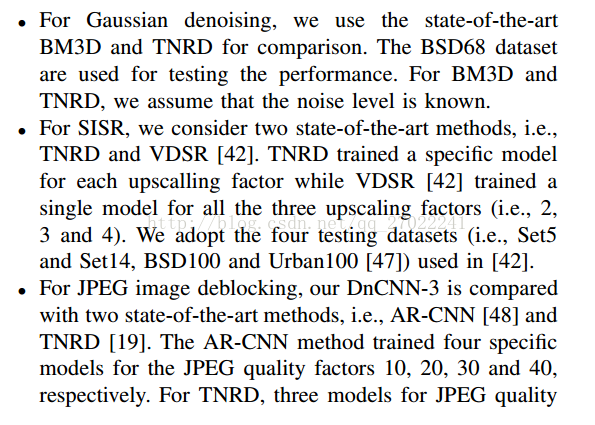 • For Gaussian denoising, we use the state-of-the-art BM3D and TNRD for comparison. The BSD68 dataset are used for testing the performance. For BM3D and TNRD, we assume that the noise level is known.

• For SISR, we consider two state-of-the-art methods, i.e., TNRD and VDSR [42]. TNRD trained a specific model for each upscalling factor while VDSR [42] trained a single model for all the three upscaling factors (i.e., 2, 3 and 4). We adopt the four testing datasets (i.e., Set5 and Set14, BSD100 and Urban100 [47]) used in [42].

• For JPEG image deblocking, our DnCNN-3 is compared with two state-of-the-art methods, i.e., AR-CNN [48] and TNRD [19]. The AR-CNN method trained four specific models for the JPEG quality factors 10, 20, 30 and 40, respectively. For TNRD, three models for JPEG quality

http://blog.csdn.net/qq_27022241